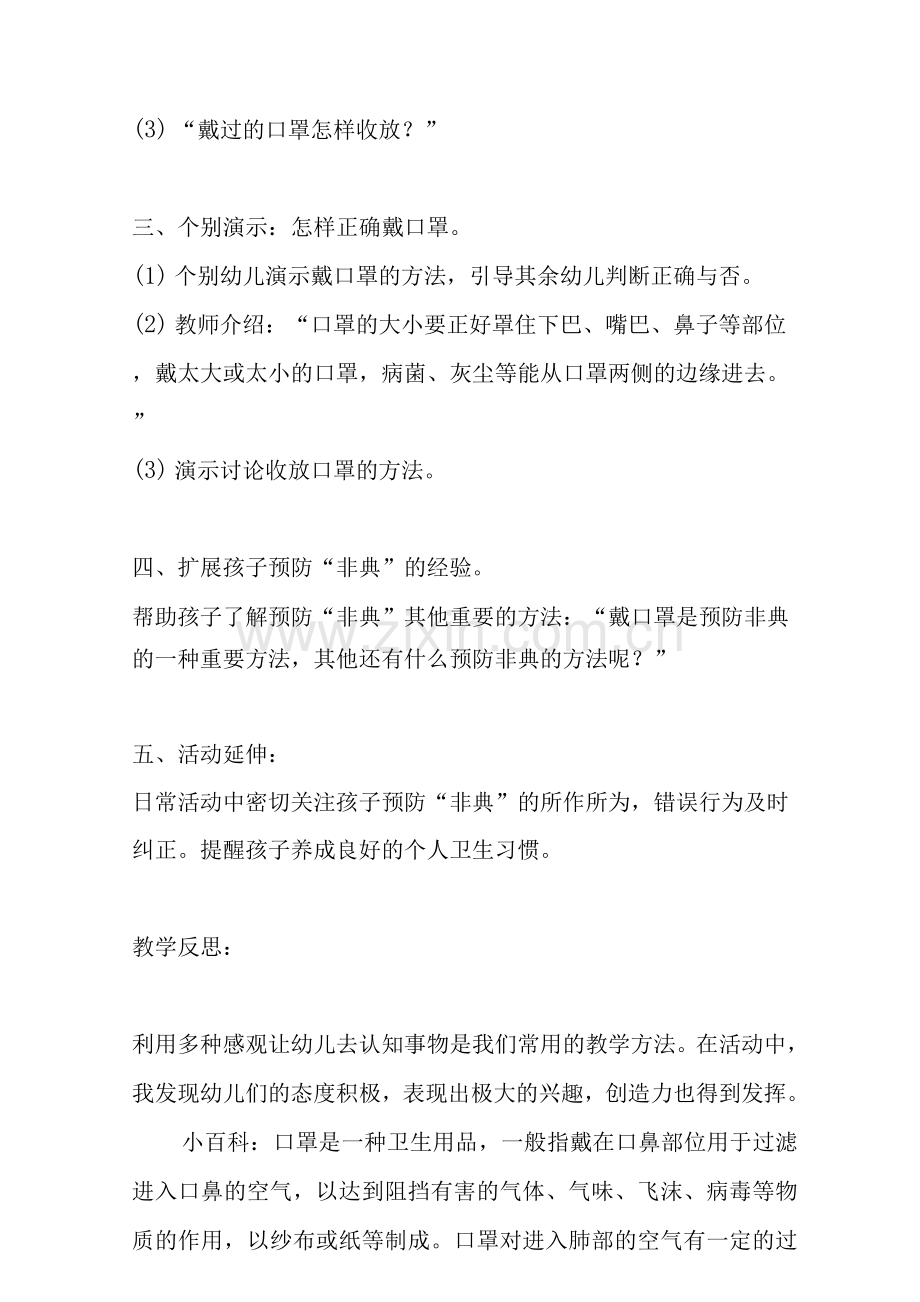 (3)“戴过的口罩怎样收放？”

三、个别演示：怎样正确戴口罩。

(1)个别幼儿演示戴口罩的方法，引导其余幼儿判断正确与否。

(2)教师介绍：“口罩的大小要正好罩住下巴、嘴巴、鼻子等部位，戴太大或太小的口罩，病菌、灰尘等能从口罩两侧的边缘进去。”

(3)演示讨论收放口罩的方法。

四、扩展孩子预防“非典”的经验。

帮助孩子了解预防“非典”其他重要的方法：“戴口罩是预防非典的一种重要方法，其他还有什么预防非典的方法呢？”

五、活动延伸：

日常活动中密切关注孩子预防“非典”的所作所为，错误行为及时纠正。提醒孩子养成良好的个人卫生习惯。

教学反思：

利用多种感观让幼儿去认知事物是我们常用的教学方法。在活动中，我发现幼儿们的态度积极，表现出极大的兴趣，创造力也得到发挥。

小百科：口罩是一种卫生用品，一般指戴在口鼻部位用于过滤进入口鼻的空气，以达到阻挡有害的气体、气味、飞沫、病毒等物质的作用，以纱布或纸等制成。口罩对进入肺部的空气有一定的过

www.zixin.com.cn